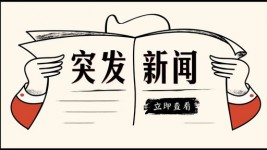 突发 新闻

立即查看